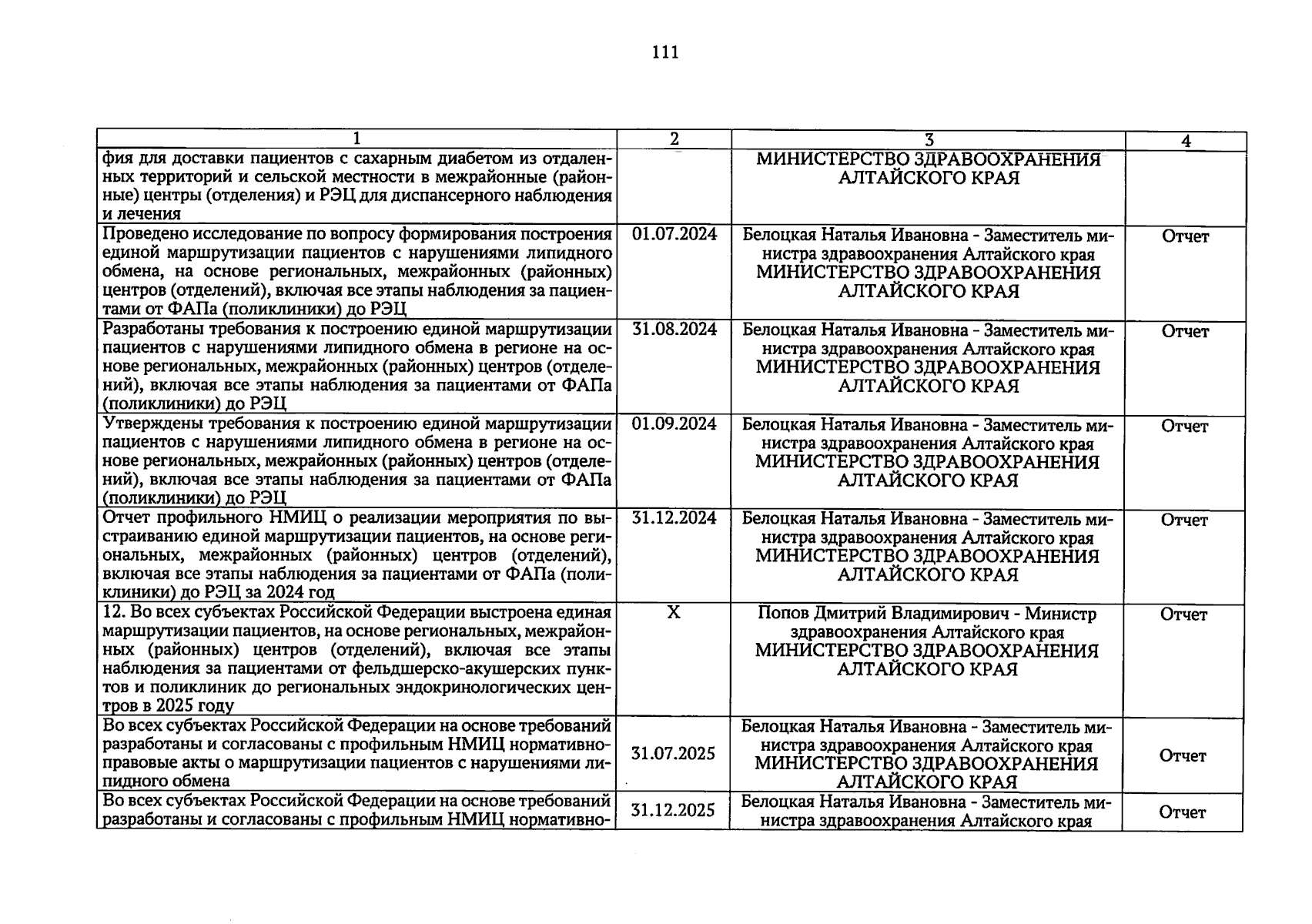 111

| 1 | 2 | 3 | 4 |
|---|---|---|---|
| фия для доставки пациентов с сахарным диабетом из отдаленных территорий и сельской местности в межрайонные (районные) центры (отделения) и РЭЦ для диспансерного наблюдения и лечения | | МИНИСТЕРСТВО ЗДРАВООХРАНЕНИЯ АЛТАЙСКОГО КРАЯ | |
| Проведено исследование по вопросу формирования построения единой маршрутизации пациентов с нарушениями липидного обмена, на основе региональных, межрайонных (районных) центров (отделений), включая все этапы наблюдения за пациентами от ФАПа (поликлиники) до РЭЦ | 01.07.2024 | Белоцкая Наталья Ивановна - Заместитель министра здравоохранения Алтайского края МИНИСТЕРСТВО ЗДРАВООХРАНЕНИЯ АЛТАЙСКОГО КРАЯ | Отчет |
| Разработаны требования к построению единой маршрутизации пациентов с нарушениями липидного обмена в регионе на основе региональных, межрайонных (районных) центров (отделений), включая все этапы наблюдения за пациентами от ФАПа (поликлиники) до РЭЦ | 31.08.2024 | Белоцкая Наталья Ивановна - Заместитель министра здравоохранения Алтайского края МИНИСТЕРСТВО ЗДРАВООХРАНЕНИЯ АЛТАЙСКОГО КРАЯ | Отчет |
| Утверждены требования к построению единой маршрутизации пациентов с нарушениями липидного обмена в регионе на основе региональных, межрайонных (районных) центров (отделений), включая все этапы наблюдения за пациентами от ФАПа (поликлиники) до РЭЦ | 01.09.2024 | Белоцкая Наталья Ивановна - Заместитель министра здравоохранения Алтайского края МИНИСТЕРСТВО ЗДРАВООХРАНЕНИЯ АЛТАЙСКОГО КРАЯ | Отчет |
| Отчет профильного НМИЦ о реализации мероприятия по выстраиванию единой маршрутизации пациентов, на основе региональных, межрайонных (районных) центров (отделений), включая все этапы наблюдения за пациентами от ФАПа (поликлиники) до РЭЦ за 2024 год | 31.12.2024 | Белоцкая Наталья Ивановна - Заместитель министра здравоохранения Алтайского края МИНИСТЕРСТВО ЗДРАВООХРАНЕНИЯ АЛТАЙСКОГО КРАЯ | Отчет |
| 12. Во всех субъектах Российской Федерации выстроена единая маршрутизации пациентов, на основе региональных, межрайонных (районных) центров (отделений), включая все этапы наблюдения за пациентами от фельдшерско-акушерских пунктов и поликлиник до региональных эндокринологических центров в 2025 году | X | Попов Дмитрий Владимирович - Министр здравоохранения Алтайского края МИНИСТЕРСТВО ЗДРАВООХРАНЕНИЯ АЛТАЙСКОГО КРАЯ | Отчет |
| Во всех субъектах Российской Федерации на основе требований разработаны и согласованы с профильным НМИЦ нормативно-правовые акты о маршрутизации пациентов с нарушениями липидного обмена | 31.07.2025 | Белоцкая Наталья Ивановна - Заместитель министра здравоохранения Алтайского края МИНИСТЕРСТВО ЗДРАВООХРАНЕНИЯ АЛТАЙСКОГО КРАЯ | Отчет |
| Во всех субъектах Российской Федерации на основе требований разработаны и согласованы с профильным НМИЦ нормативно- | 31.12.2025 | Белоцкая Наталья Ивановна - Заместитель министра здравоохранения Алтайского края | Отчет |